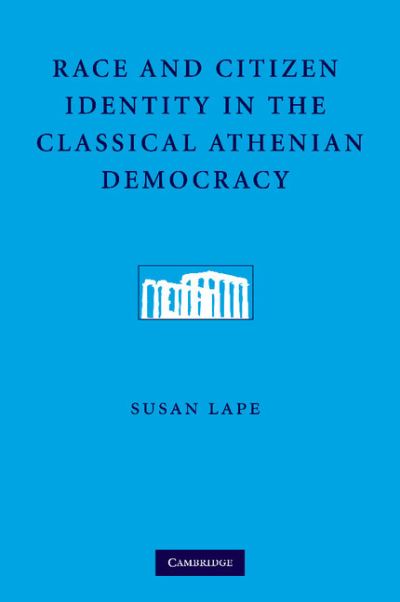 RACE AND CITIZEN IDENTITY IN THE CLASSICAL ATHENIAN DEMOCRACY

SUSAN LAPE

CAMBRIDGE